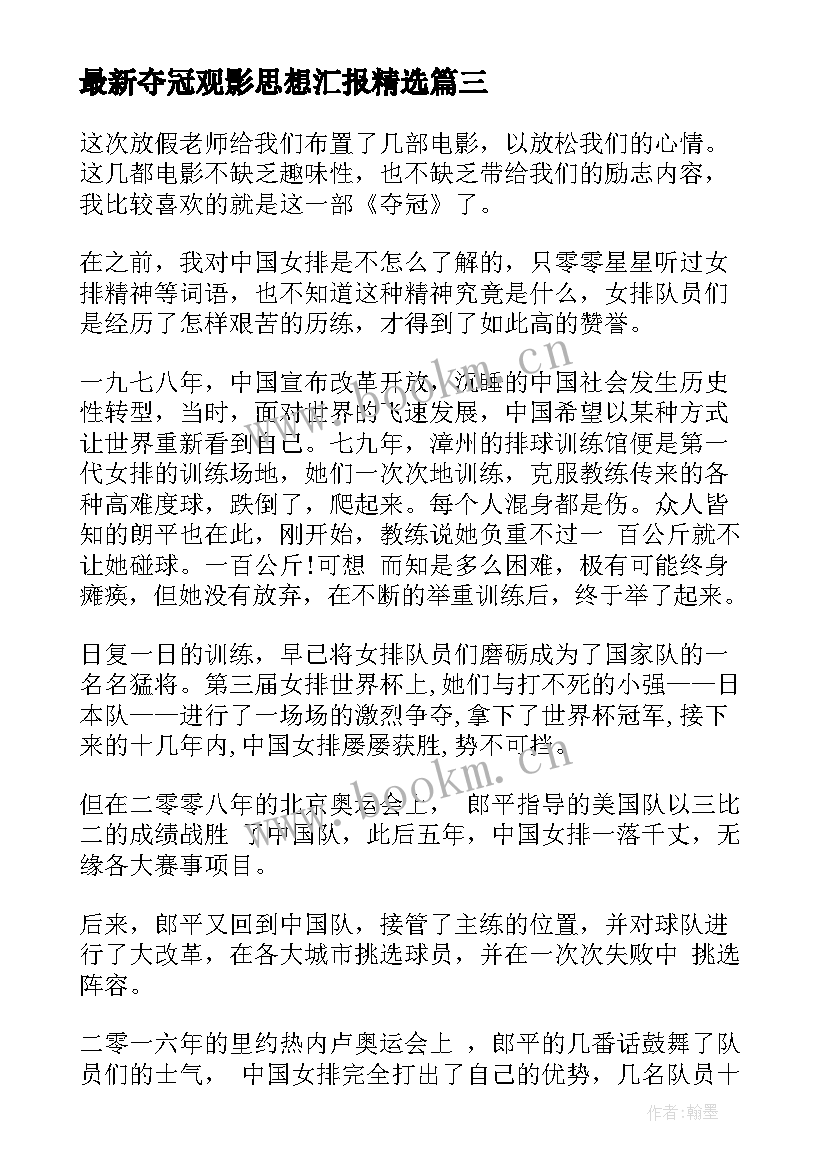 最新夺冠观影思想汇报精选篇三

这次放假老师给我们布置了几部电影，以放松我们的心情。这几都电影不缺乏趣味性，也不缺乏带给我们的励志内容，我比较喜欢的就是这一部《夺冠》了。

在之前，我对中国女排是不怎么了解的，只零零星星听过女排精神等词语，也不知道这种精神究竟是什么，女排队员们是经历了怎样艰苦的历练，才得到了如此高的赞誉。

一九七八年，中国宣布改革开放，沉睡的中国社会发生历史性转型，当时，面对世界的飞速发展，中国希望以某种方式让世界重新看到自己。七九年，漳州的排球训练馆便是第一代女排的训练场地，她们一次次地训练，克服教练传来的各种高难度球，跌倒了，爬起来。每个人混身都是伤。众人皆知的朗平也在此，刚开始，教练说她负重不过一 百公斤就不让她碰球。一百公斤!可想 而知是多么困难，极有可能终身瘫痪，但她没有放弃，在不断的举重训练后，终于举了起来。

日复一日的训练，早已将女排队员们磨砺成为了国家队的一名名猛将。第三届女排世界杯上,她们与打不死的小强——日本队——进行了一场场的激烈争夺,拿下了世界杯冠军,接下来的十几年内,中国女排屡屡获胜,势不可挡。

但在二零零八年的北京奥运会上， 郎平指导的美国队以三比二的成绩战胜 了中国队，此后五年，中国女排一落千丈，无缘各大赛事项目。

后来，郎平又回到中国队，接管了主练的位置，并对球队进行了大改革，在各大城市挑选球员，并在一次次失败中 挑选阵容。

二零一六年的里约热内卢奥运会上 ，郎平的几番话鼓舞了队员们的士气， 中国女排完全打出了自己的优势，几名队员十

www.bookm.cn
www.bookm.cn
作者:翰墨